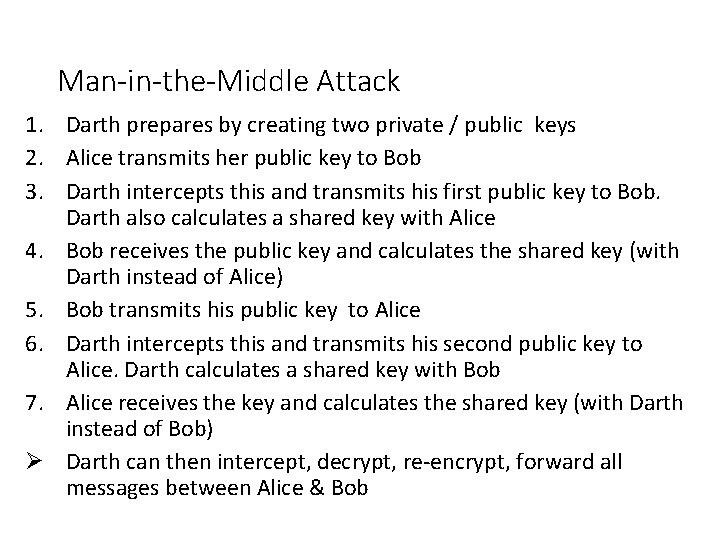 Man-in-the-Middle Attack

1. Darth prepares by creating two private / public keys
2. Alice transmits her public key to Bob
3. Darth intercepts this and transmits his first public key to Bob. Darth also calculates a shared key with Alice
4. Bob receives the public key and calculates the shared key (with Darth instead of Alice)
5. Bob transmits his public key to Alice
6. Darth intercepts this and transmits his second public key to Alice. Darth calculates a shared key with Bob
7. Alice receives the key and calculates the shared key (with Darth instead of Bob)

➢ Darth can then intercept, decrypt, re-encrypt, forward all messages between Alice & Bob